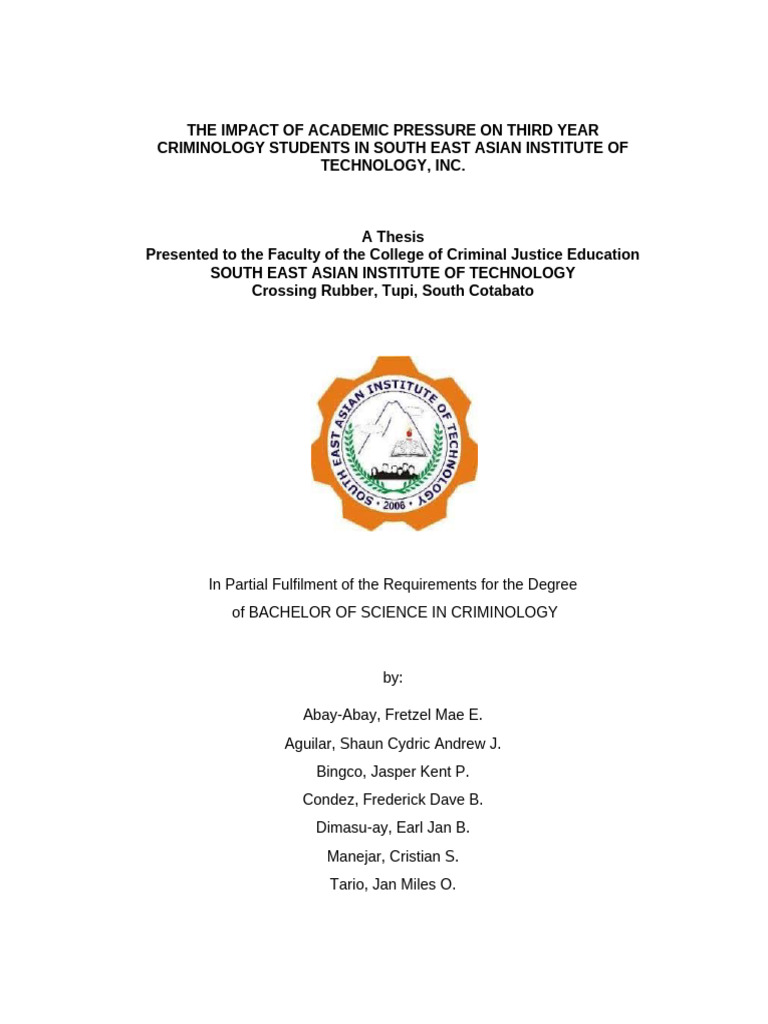 THE IMPACT OF ACADEMIC PRESSURE ON THIRD YEAR CRIMINOLOGY STUDENTS IN SOUTH EAST ASIAN INSTITUTE OF TECHNOLOGY, INC.

A Thesis
Presented to the Faculty of the College of Criminal Justice Education
SOUTH EAST ASIAN INSTITUTE OF TECHNOLOGY
Crossing Rubber, Tupi, South Cotabato

SOUTH EAST ASIAN INSTITUTE OF TECHNOLOGY
2006

In Partial Fulfilment of the Requirements for the Degree
of BACHELOR OF SCIENCE IN CRIMINOLOGY

by:

Abay-Abay, Fretzel Mae E.
Aguilar, Shaun Cydric Andrew J.
Bingco, Jasper Kent P.
Condez, Frederick Dave B.
Dimasu-ay, Earl Jan B.
Manejar, Cristian S.
Tario, Jan Miles O.